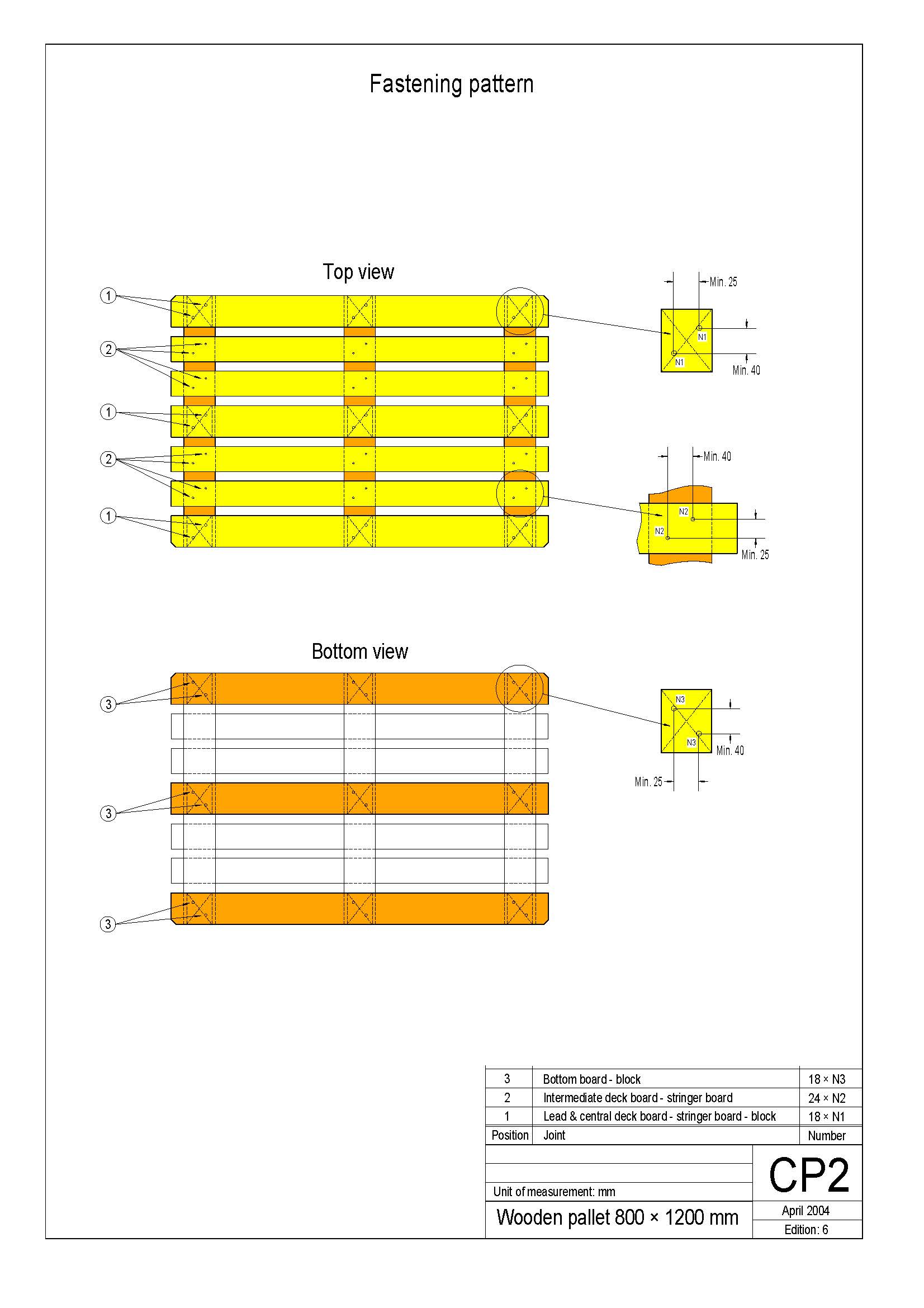 Fastening pattern

Top view

1
2
1
2
1

Min. 25
N1
N1
Min. 40

Min. 40
N2
N2
Min. 25

Bottom view

3
3
3

N3
N3
Min. 40
Min. 25

| 3 | Bottom board - block | 18 × N3 |
|---|---|---|
| 2 | Intermediate deck board - stringer board | 24 × N2 |
| 1 | Lead & central deck board - stringer board - block | 18 × N1 |
| Position | Joint | Number |

Unit of measurement: mm
Wooden pallet 800 × 1200 mm
CP2
April 2004
Edition: 6